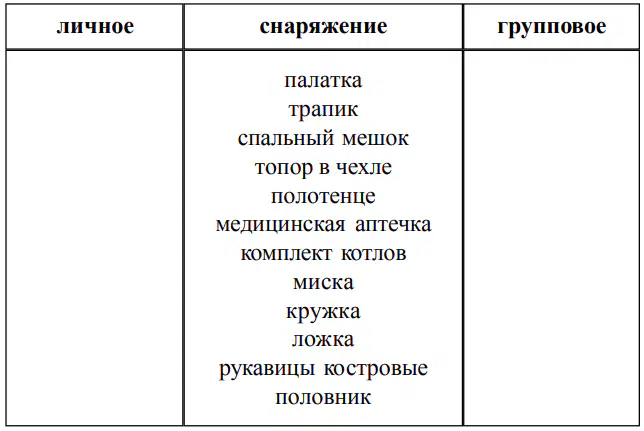 | личное | снаряжение | групповое |
|---|---|---|
| | палатка<br>трапик<br>спальный мешок<br>топор в чехле<br>полотенце<br>медицинская аптечка<br>комплект котлов<br>миска<br>кружка<br>ложка<br>рукавицы костровые<br>половник | |